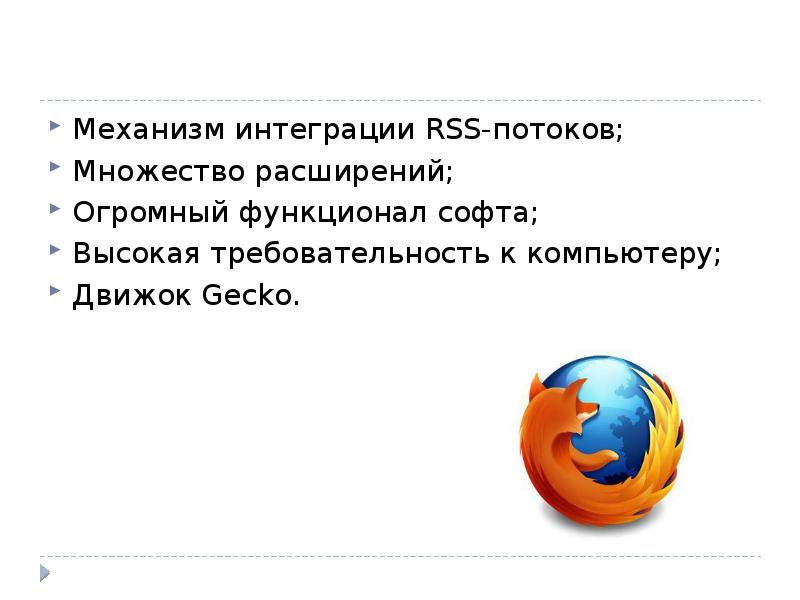 Механизм интеграции RSS-потоков;
Множество расширений;
Огромный функционал софта;
Высокая требовательность к компьютеру;
Движок Gecko.